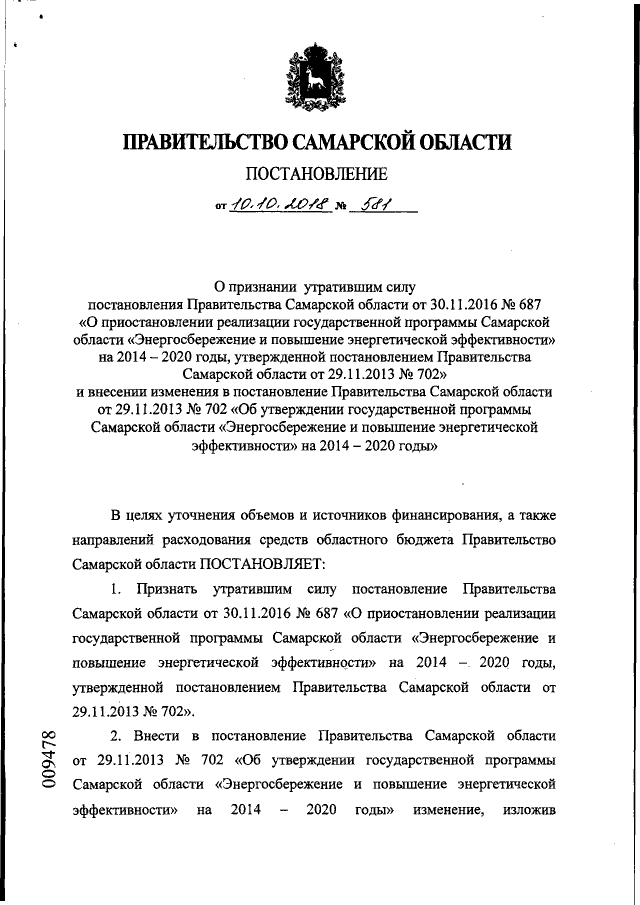 ПРАВИТЕЛЬСТВО САМАРСКОЙ ОБЛАСТИ

ПОСТАНОВЛЕНИЕ

от 10.10.2018 № 581

О признании утратившим силу постановления Правительства Самарской области от 30.11.2016 № 687 «О приостановлении реализации государственной программы Самарской области «Энергосбережение и повышение энергетической эффективности» на 2014 – 2020 годы, утвержденной постановлением Правительства Самарской области от 29.11.2013 № 702» и внесении изменения в постановление Правительства Самарской области от 29.11.2013 № 702 «Об утверждении государственной программы Самарской области «Энергосбережение и повышение энергетической эффективности» на 2014 – 2020 годы»

В целях уточнения объемов и источников финансирования, а также направлений расходования средств областного бюджета Правительство Самарской области ПОСТАНОВЛЯЕТ:

1. Признать утратившим силу постановление Правительства Самарской области от 30.11.2016 № 687 «О приостановлении реализации государственной программы Самарской области «Энергосбережение и повышение энергетической эффективности» на 2014 – 2020 годы, утвержденной постановлением Правительства Самарской области от 29.11.2013 № 702».

2. Внести в постановление Правительства Самарской области от 29.11.2013 № 702 «Об утверждении государственной программы Самарской области «Энергосбережение и повышение энергетической эффективности» на 2014 – 2020 годы» изменение, изложив

009478